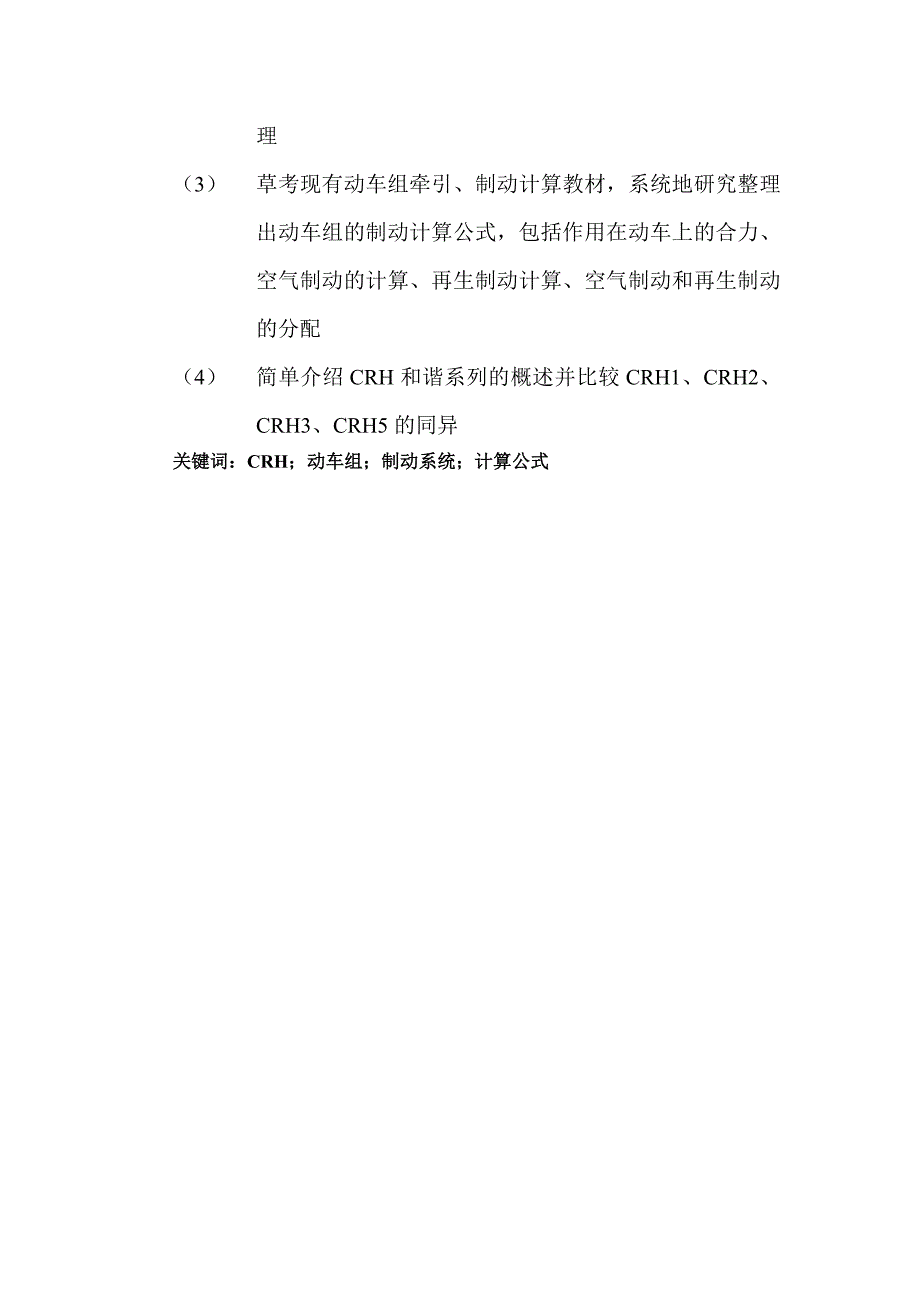 理

（3） 草考现有动车组牵引、制动计算教材，系统地研究整理出动车组的制动计算公式，包括作用在动车上的合力、空气制动的计算、再生制动计算、空气制动和再生制动的分配

（4） 简单介绍 CRH 和谐系列的概述并比较 CRH1、CRH2、CRH3、CRH5 的同异

关键词：CRH；动车组；制动系统；计算公式